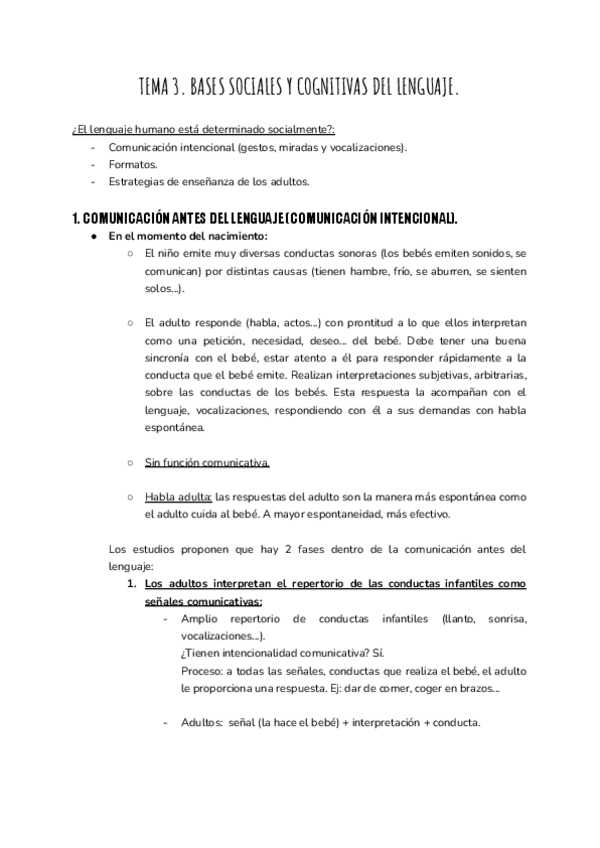 TEMA 3. BASES SOCIALES Y COGNITIVAS DEL LENGUAJE.

¿El lenguaje humano está determinado socialmente?:
- Comunicación intencional (gestos, miradas y vocalizaciones).
- Formatos.
- Estrategias de enseñanza de los adultos.

1. COMUNICACIÓN ANTES DEL LENGUAJE (COMUNICACIÓN INTENCIONAL).

● En el momento del nacimiento:
○ El niño emite muy diversas conductas sonoras (los bebés emiten sonidos, se comunican) por distintas causas (tienen hambre, frío, se aburren, se sienten solos...).

○ El adulto responde (habla, actos...) con prontitud a lo que ellos interpretan como una petición, necesidad, deseo... del bebé. Debe tener una buena sincronía con el bebé, estar atento a él para responder rápidamente a la conducta que el bebé emite. Realizan interpretaciones subjetivas, arbitrarias, sobre las conductas de los bebés. Esta respuesta la acompañan con el lenguaje, vocalizaciones, respondiendo con él a sus demandas con habla espontánea.

○ Sin función comunicativa.

○ Habla adulta: las respuestas del adulto son la manera más espontánea como el adulto cuida al bebé. A mayor espontaneidad, más efectivo.

Los estudios proponen que hay 2 fases dentro de la comunicación antes del lenguaje:

1. Los adultos interpretan el repertorio de las conductas infantiles como señales comunicativas:
- Amplio repertorio de conductas infantiles (llanto, sonrisa, vocalizaciones...).
¿Tienen intencionalidad comunicativa? Sí.
Proceso: a todas las señales, conductas que realiza el bebé, el adulto le proporciona una respuesta. Ej: dar de comer, coger en brazos...

- Adultos: señal (la hace el bebé) + interpretación + conducta.